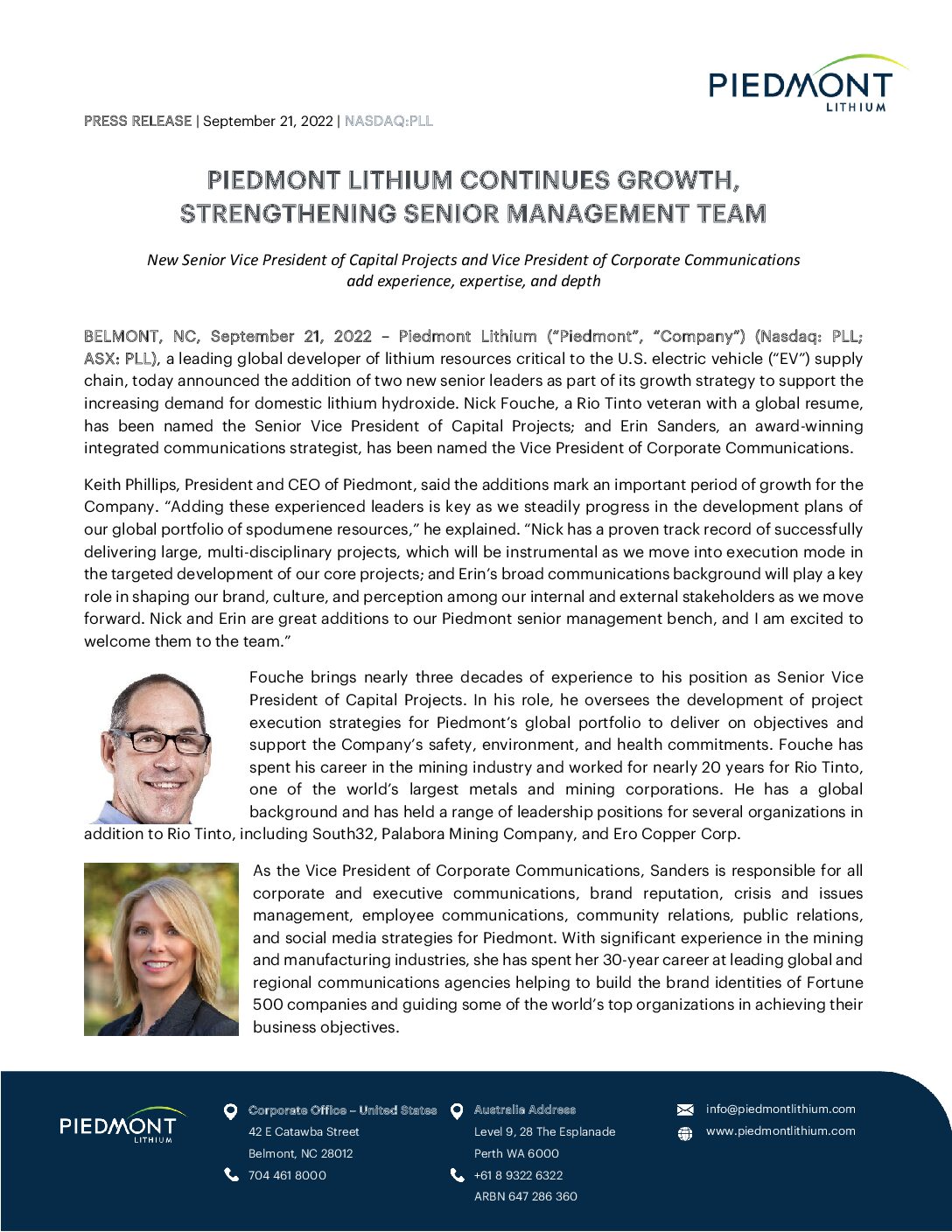 PIEDMONT LITHIUM

PRESS RELEASE | September 21, 2022 | NASDAQ:PLL

PIEDMONT LITHIUM CONTINUES GROWTH, STRENGTHENING SENIOR MANAGEMENT TEAM

New Senior Vice President of Capital Projects and Vice President of Corporate Communications add experience, expertise, and depth

BELMONT, NC, September 21, 2022 – Piedmont Lithium ("Piedmont", "Company") (Nasdaq: PLL; ASX: PLL), a leading global developer of lithium resources critical to the U.S. electric vehicle ("EV") supply chain, today announced the addition of two new senior leaders as part of its growth strategy to support the increasing demand for domestic lithium hydroxide. Nick Fouche, a Rio Tinto veteran with a global resume, has been named the Senior Vice President of Capital Projects; and Erin Sanders, an award-winning integrated communications strategist, has been named the Vice President of Corporate Communications.

Keith Phillips, President and CEO of Piedmont, said the additions mark an important period of growth for the Company. "Adding these experienced leaders is key as we steadily progress in the development plans of our global portfolio of spodumene resources," he explained. "Nick has a proven track record of successfully delivering large, multi-disciplinary projects, which will be instrumental as we move into execution mode in the targeted development of our core projects; and Erin's broad communications background will play a key role in shaping our brand, culture, and perception among our internal and external stakeholders as we move forward. Nick and Erin are great additions to our Piedmont senior management bench, and I am excited to welcome them to the team."

Fouche brings nearly three decades of experience to his position as Senior Vice President of Capital Projects. In his role, he oversees the development of project execution strategies for Piedmont's global portfolio to deliver on objectives and support the Company's safety, environment, and health commitments. Fouche has spent his career in the mining industry and worked for nearly 20 years for Rio Tinto, one of the world's largest metals and mining corporations. He has a global background and has held a range of leadership positions for several organizations in addition to Rio Tinto, including South32, Palabora Mining Company, and Ero Copper Corp.

As the Vice President of Corporate Communications, Sanders is responsible for all corporate and executive communications, brand reputation, crisis and issues management, employee communications, community relations, public relations, and social media strategies for Piedmont. With significant experience in the mining and manufacturing industries, she has spent her 30-year career at leading global and regional communications agencies helping to build the brand identities of Fortune 500 companies and guiding some of the world's top organizations in achieving their business objectives.

PIEDMONT LITHIUM

Corporate Office – United States
42 E Catawba Street
Belmont, NC 28012
704 461 8000

Australia Address
Level 9, 28 The Esplanade
Perth WA 6000
+61 8 9322 6322
ARBN 647 286 360

info@piedmontlithium.com
www.piedmontlithium.com